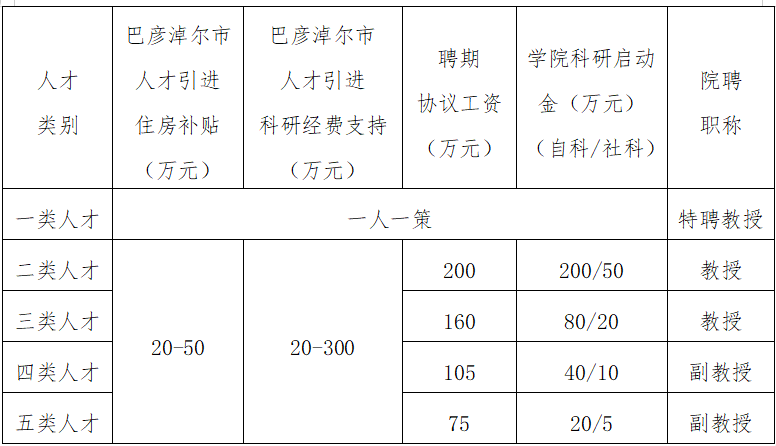 | 人才类别 | 巴彦淖尔市人才引进住房补贴（万元） | 巴彦淖尔市人才引进科研经费支持（万元） | 聘期协议工资（万元） | 学院科研启动金（万元）（自科/社科） | 院聘职称 |
|---|---|---|---|---|---|
| 一类人才 | 一人一策 | | | | 特聘教授 |
| 二类人才 | 20-50 | 20-300 | 200 | 200/50 | 教授 |
| 三类人才 | | | 160 | 80/20 | 教授 |
| 四类人才 | | | 105 | 40/10 | 副教授 |
| 五类人才 | | | 75 | 20/5 | 副教授 |